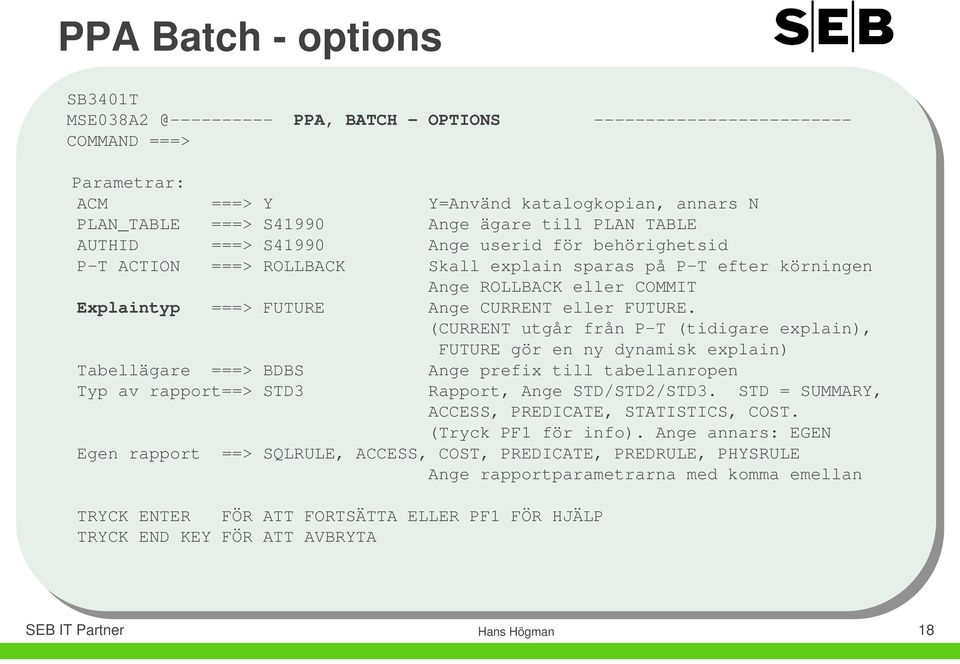 PPA Batch - options

SEB

SB3401T
MSE038A2 @---------- PPA, BATCH – OPTIONS -------------------------
COMMAND ===>

Parametrar:
ACM ===> Y Y=Använd katalogkopian, annars N
PLAN_TABLE ===> S41990 Ange ägare till PLAN TABLE
AUTHID ===> S41990 Ange userid för behörighetsid
P-T ACTION ===> ROLLBACK Skall explain sparas på P-T efter körningen
Ange ROLLBACK eller COMMIT
Explaintyp ===> FUTURE Ange CURRENT eller FUTURE.
(CURRENT utgår från P-T (tidigare explain),
FUTURE gör en ny dynamisk explain)
Tabellägare ===> BDBS Ange prefix till tabellanropen
Typ av rapport==> STD3 Rapport, Ange STD/STD2/STD3. STD = SUMMARY,
ACCESS, PREDICATE, STATISTICS, COST.
(Tryck PF1 för info). Ange annars: EGEN
Egen rapport ==> SQLRULE, ACCESS, COST, PREDICATE, PREDRULE, PHYSRULE
Ange rapportparametrarna med komma emellan

TRYCK ENTER FÖR ATT FORTSÄTTA ELLER PF1 FÖR HJÄLP
TRYCK END KEY FÖR ATT AVBRYTA

SEB IT Partner
Hans Högman
18